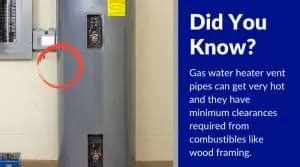 Did You Know?

Gas water heater vent pipes can get very hot and they have minimum clearances required from combustibles like wood framing.